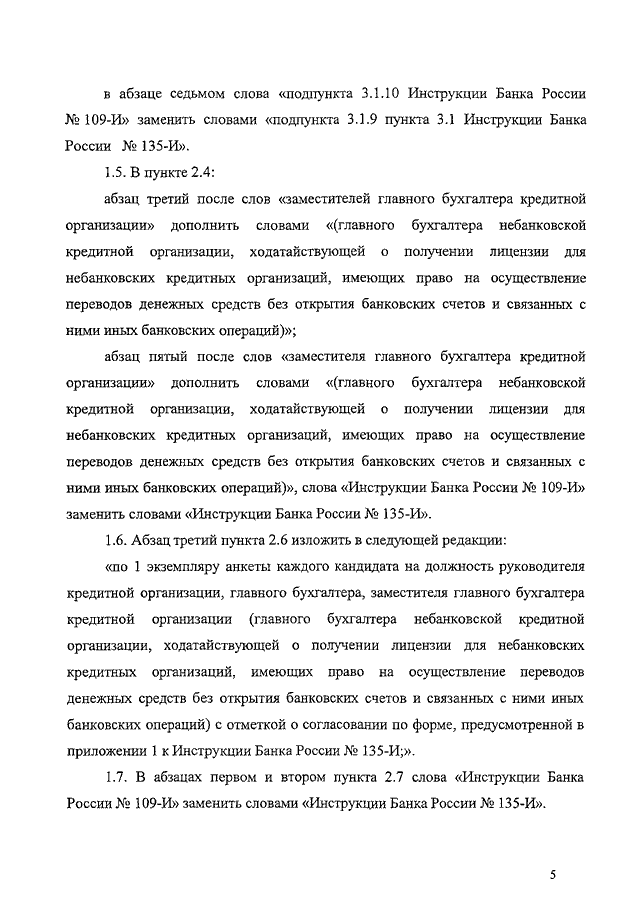 в абзаце седьмом слова «подпункта 3.1.10 Инструкции Банка России № 109-И» заменить словами «подпункта 3.1.9 пункта 3.1 Инструкции Банка России № 135-И».

1.5. В пункте 2.4:

абзац третий после слов «заместителей главного бухгалтера кредитной организации» дополнить словами «(главного бухгалтера небанковской кредитной организации, ходатайствующей о получении лицензии для небанковских кредитных организаций, имеющих право на осуществление переводов денежных средств без открытия банковских счетов и связанных с ними иных банковских операций)»;

абзац пятый после слов «заместителя главного бухгалтера кредитной организации» дополнить словами «(главного бухгалтера небанковской кредитной организации, ходатайствующей о получении лицензии для небанковских кредитных организаций, имеющих право на осуществление переводов денежных средств без открытия банковских счетов и связанных с ними иных банковских операций)», слова «Инструкции Банка России № 109-И» заменить словами «Инструкции Банка России № 135-И».

1.6. Абзац третий пункта 2.6 изложить в следующей редакции:

«по 1 экземпляру анкеты каждого кандидата на должность руководителя кредитной организации, главного бухгалтера, заместителя главного бухгалтера кредитной организации (главного бухгалтера небанковской кредитной организации, ходатайствующей о получении лицензии для небанковских кредитных организаций, имеющих право на осуществление переводов денежных средств без открытия банковских счетов и связанных с ними иных банковских операций) с отметкой о согласовании по форме, предусмотренной в приложении 1 к Инструкции Банка России № 135-И;».

1.7. В абзацах первом и втором пункта 2.7 слова «Инструкции Банка России № 109-И» заменить словами «Инструкции Банка России № 135-И».

5